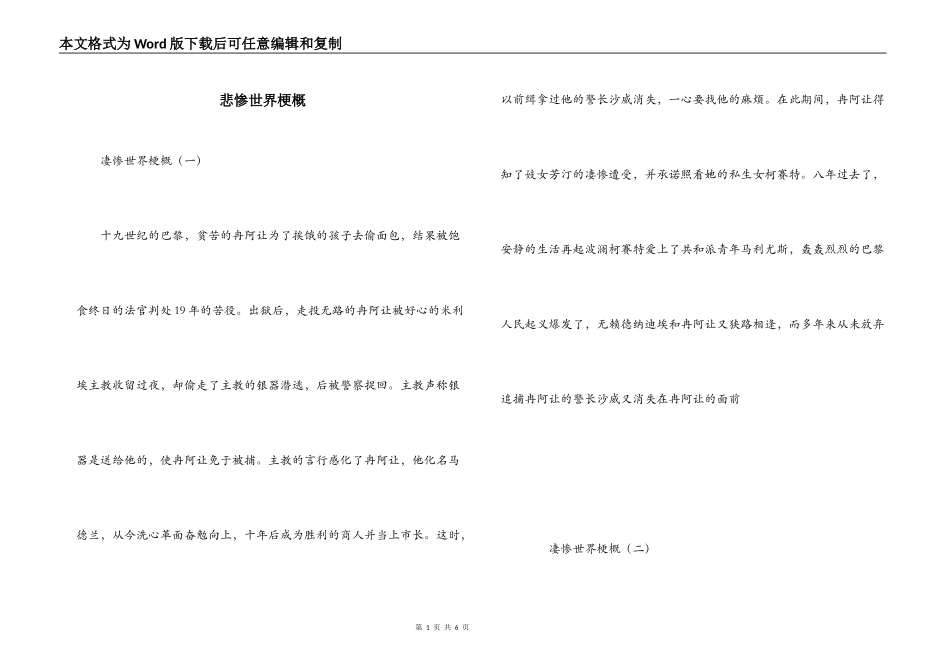 本文格式为Word版下载后可任意编辑和复制

悲惨世界梗概

凄惨世界梗概（一）

十九世纪的巴黎，贫苦的冉阿让为了挨饿的孩子去偷面包，结果被饱食终日的法官判处19年的苦役。出狱后，走投无路的冉阿让被好心的米利埃主教收留过夜，却偷走了主教的银器潜逃，后被警察捉回。主教声称银器是送给他的，使冉阿让免于被捕。主教的言行感化了冉阿让，他化名马德兰，从今洗心革面奋勉向上，十年后成为胜利的商人并当上市长。这时，以前缉拿过他的警长沙威消失，一心要找他的麻烦。在此期间，冉阿让得知了妓女芳汀的凄惨遭受，并承诺照看她的私生女柯赛特。八年过去了，安静的生活再起波澜柯赛特爱上了共和派青年马利尤斯，轰轰烈烈的巴黎人民起义爆发了，无赖德纳迪埃和冉阿让又狭路相逢，而多年来从未放弃追捕冉阿让的警长沙威又消失在冉阿让的面前

凄惨世界梗概（二）

第 1 页 共 6 页